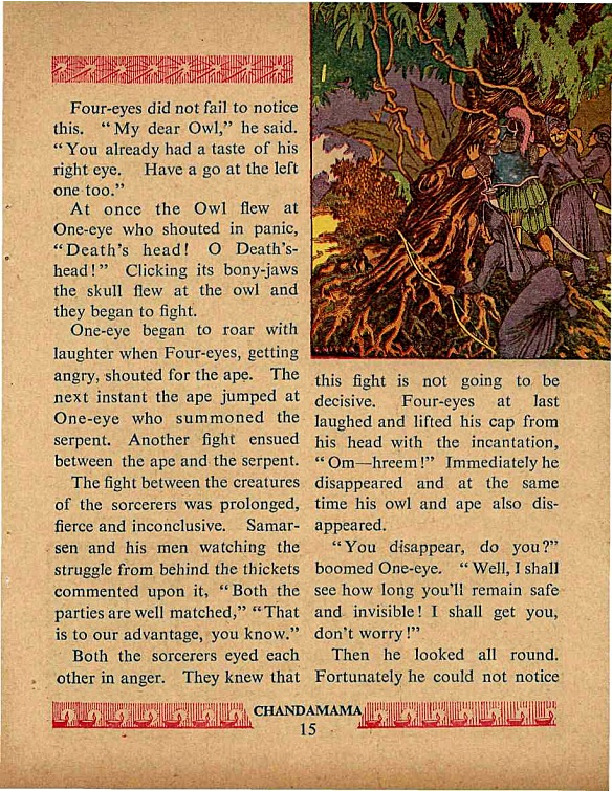 Four-eyes did not fail to notice this. "My dear Owl," he said. "You already had a taste of his right eye. Have a go at the left one too."

At once the Owl flew at One-eye who shouted in panic, "Death's head! O Death's-head!" Clicking its bony-jaws the skull flew at the owl and they began to fight.

One-eye began to roar with laughter when Four-eyes, getting angry, shouted for the ape. The next instant the ape jumped at One-eye who summoned the serpent. Another fight ensued between the ape and the serpent.

The fight between the creatures of the sorcerers was prolonged, fierce and inconclusive. Samarsen and his men watching the struggle from behind the thickets commented upon it, "Both the parties are well matched," "That is to our advantage, you know."

Both the sorcerers eyed each other in anger. They knew that this fight is not going to be decisive. Four-eyes at last laughed and lifted his cap from his head with the incantation, "Om—hreem!" Immediately he disappeared and at the same time his owl and ape also disappeared.

"You disappear, do you?" boomed One-eye. "Well, I shall see how long you'll remain safe and invisible! I shall get you, don't worry!"

Then he looked all round. Fortunately he could not notice

CHANDAMAMA
15